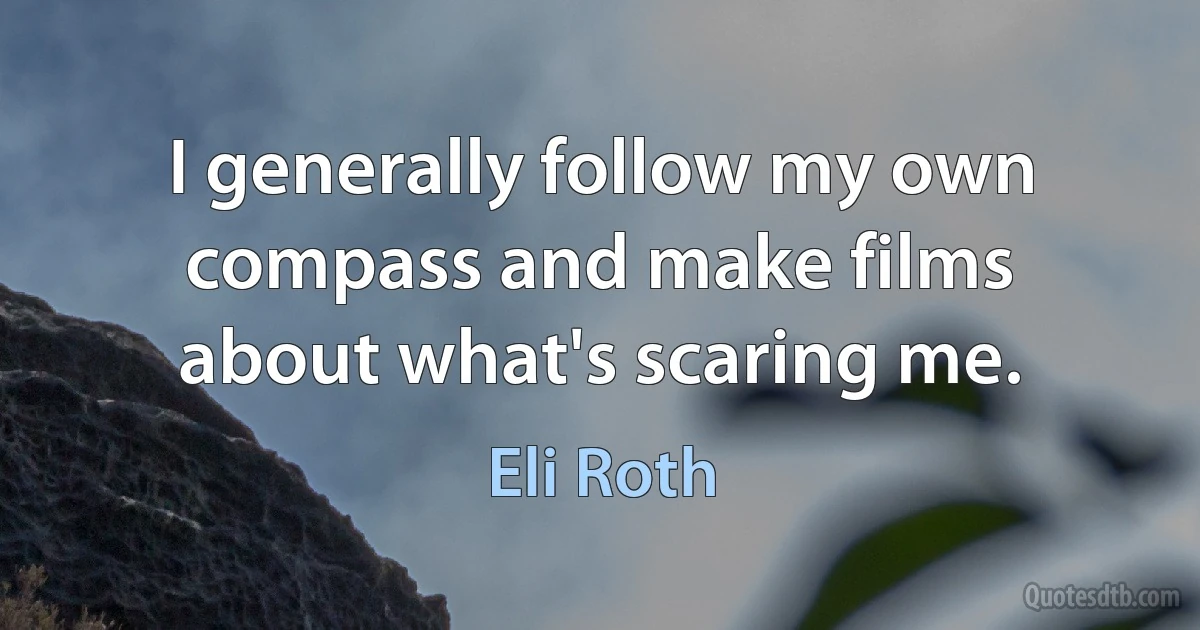 I generally follow my own compass and make films about what's scaring me.

Eli Roth

Quotesdtb.com